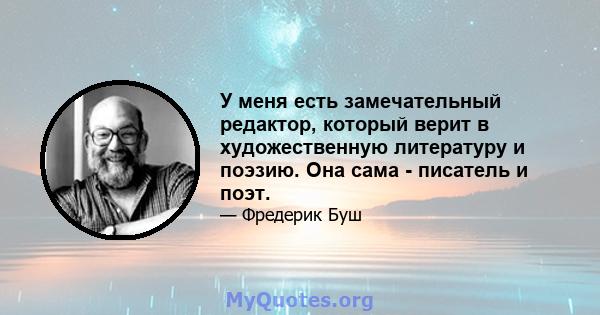 У меня есть замечательный редактор, который верит в художественную литературу и поэзию. Она сама - писатель и поэт.

— Фредерик Буш

MyQuotes.org